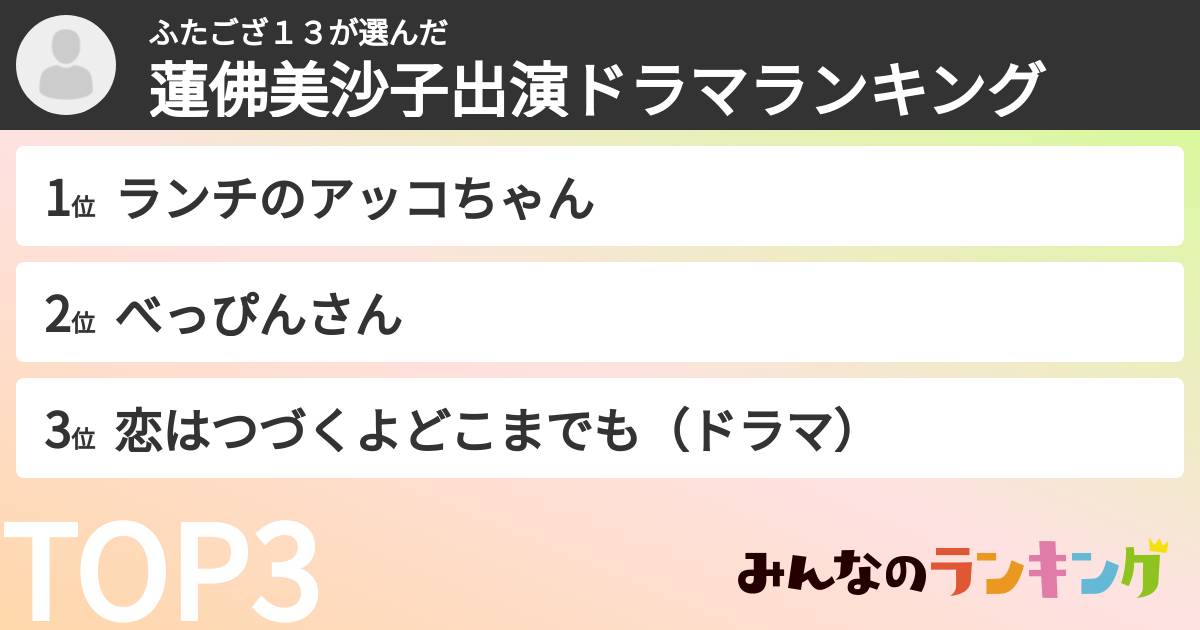 ふたござ１３が選んだ
蓮佛美沙子出演ドラマランキング

1位 ランチのアッコちゃん

2位 べっぴんさん

3位 恋はつづくよどこまでも（ドラマ）

TOP3

みんなのランキング